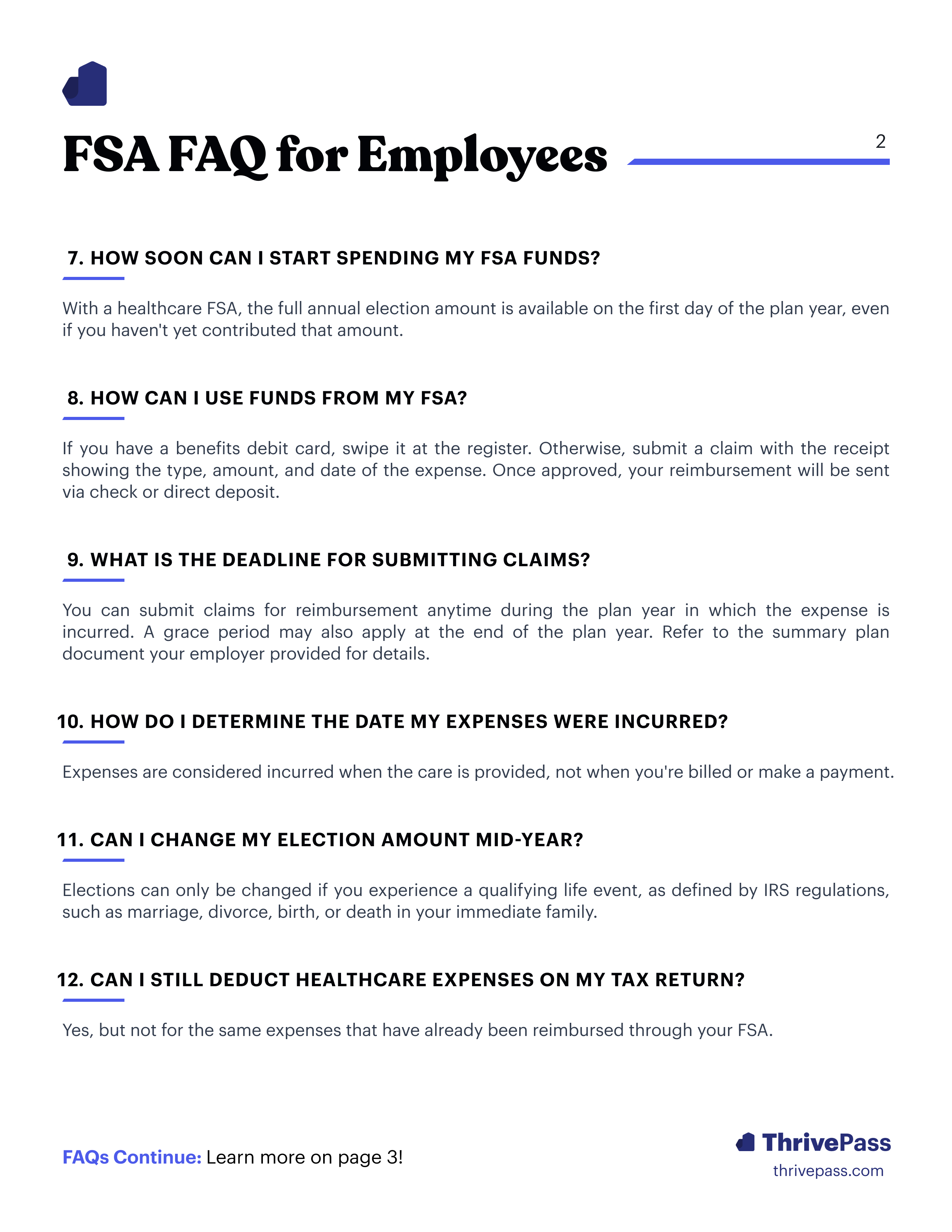 FSA FAQ for Employees

2

7. HOW SOON CAN I START SPENDING MY FSA FUNDS?

With a healthcare FSA, the full annual election amount is available on the first day of the plan year, even if you haven't yet contributed that amount.

8. HOW CAN I USE FUNDS FROM MY FSA?

If you have a benefits debit card, swipe it at the register. Otherwise, submit a claim with the receipt showing the type, amount, and date of the expense. Once approved, your reimbursement will be sent via check or direct deposit.

9. WHAT IS THE DEADLINE FOR SUBMITTING CLAIMS?

You can submit claims for reimbursement anytime during the plan year in which the expense is incurred. A grace period may also apply at the end of the plan year. Refer to the summary plan document your employer provided for details.

10. HOW DO I DETERMINE THE DATE MY EXPENSES WERE INCURRED?

Expenses are considered incurred when the care is provided, not when you're billed or make a payment.

11. CAN I CHANGE MY ELECTION AMOUNT MID-YEAR?

Elections can only be changed if you experience a qualifying life event, as defined by IRS regulations, such as marriage, divorce, birth, or death in your immediate family.

12. CAN I STILL DEDUCT HEALTHCARE EXPENSES ON MY TAX RETURN?

Yes, but not for the same expenses that have already been reimbursed through your FSA.

FAQs Continue: Learn more on page 3!

ThrivePass
thrivepass.com